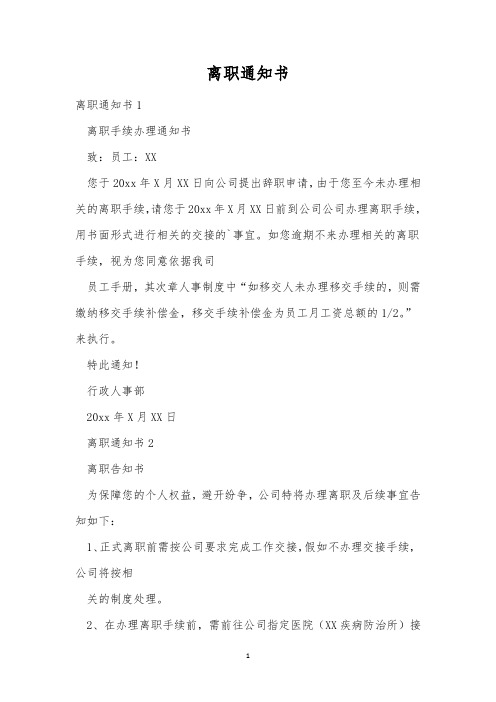 离职通知书

离职通知书 1

离职手续办理通知书

致：员工：XX

您于 20xx 年 X 月 XX 日向公司提出辞职申请，由于您至今未办理相关的离职手续，请您于 20xx 年 X 月 XX 日前到公司公司办理离职手续，用书面形式进行相关的交接的`事宜。如您逾期不来办理相关的离职手续，视为您同意依据我司

员工手册，其次章人事制度中“如移交人未办理移交手续的，则需缴纳移交手续补偿金，移交手续补偿金为员工月工资总额的 1/2。”来执行。

特此通知！

行政人事部

20xx 年 X 月 XX 日

离职通知书 2

离职告知书

为保障您的个人权益，避开纷争，公司特将办理离职及后续事宜告知如下：

1、正式离职前需按公司要求完成工作交接，假如不办理交接手续，公司将按相

关的制度处理。

2、在办理离职手续前，需前往公司指定医院（XX 疾病防治所）接

1